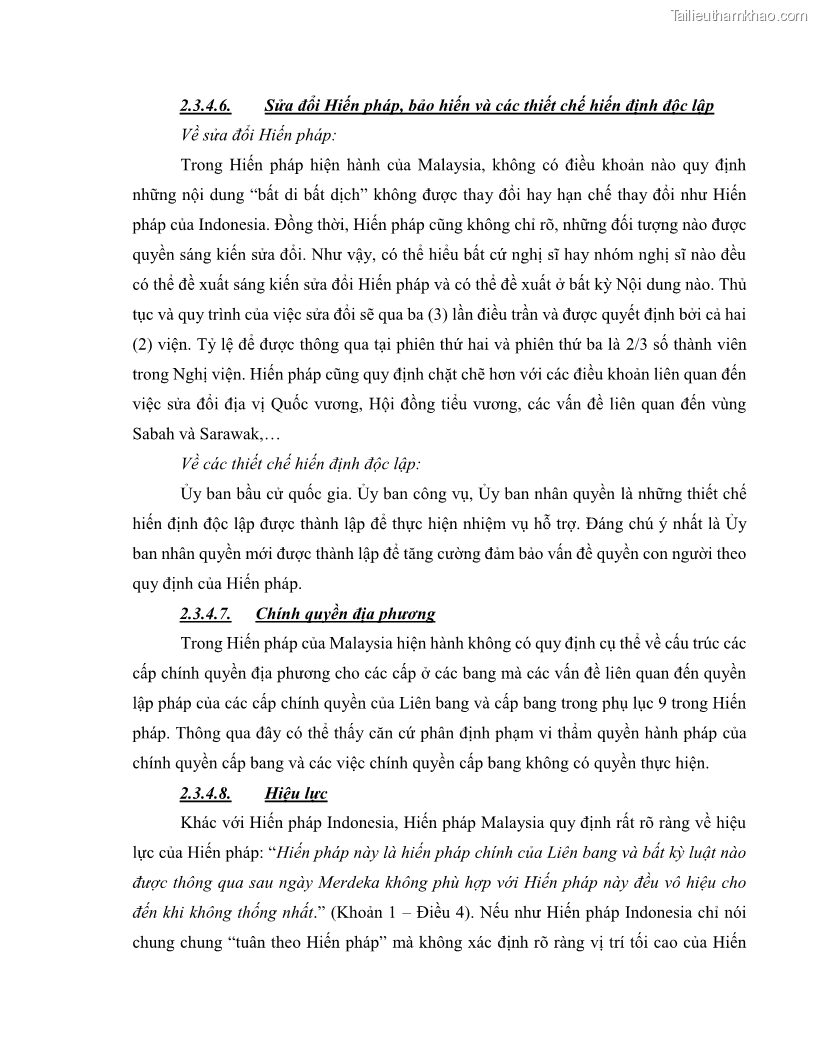 Tailieuthamkhao.com

2.3.4.6. Sửa đổi Hiến pháp, bảo hiến và các thiết chế hiến định độc lập

Về sửa đổi Hiến pháp:

Trong Hiến pháp hiện hành của Malaysia, không có điều khoản nào quy định những nội dung “bất di bất dịch” không được thay đổi hay hạn chế thay đổi như Hiến pháp của Indonesia. Đồng thời, Hiến pháp cũng không chỉ rõ, những đối tượng nào được quyền sáng kiến sửa đổi. Như vậy, có thể hiểu bất cứ nghị sĩ hay nhóm nghị sĩ nào đều có thể đề xuất sáng kiến sửa đổi Hiến pháp và có thể đề xuất ở bất kỳ Nội dung nào. Thủ tục và quy trình của việc sửa đổi sẽ qua ba (3) lần điều trần và được quyết định bởi cả hai (2) viện. Tỷ lệ để được thông qua tại phiên thứ hai và phiên thứ ba là 2/3 số thành viên trong Nghị viện. Hiến pháp cũng quy định chặt chẽ hơn với các điều khoản liên quan đến việc sửa đổi địa vị Quốc vương, Hội đồng tiểu vương, các vấn đề liên quan đến vùng Sabah và Sarawak,…

Về các thiết chế hiến định độc lập:

Ủy ban bầu cử quốc gia. Ủy ban công vụ, Ủy ban nhân quyền là những thiết chế hiến định độc lập được thành lập để thực hiện nhiệm vụ hỗ trợ. Đáng chú ý nhất là Ủy ban nhân quyền mới được thành lập để tăng cường đảm bảo vấn đề quyền con người theo quy định của Hiến pháp.

2.3.4.7. Chính quyền địa phương

Trong Hiến pháp của Malaysia hiện hành không có quy định cụ thể về cấu trúc các cấp chính quyền địa phương cho các cấp ở các bang mà các vấn đề liên quan đến quyền lập pháp của các cấp chính quyền của Liên bang và cấp bang trong phụ lục 9 trong Hiến pháp. Thông qua đây có thể thấy căn cứ phân định phạm vi thẩm quyền hành pháp của chính quyền cấp bang và các việc chính quyền cấp bang không có quyền thực hiện.

2.3.4.8. Hiệu lực

Khác với Hiến pháp Indonesia, Hiến pháp Malaysia quy định rất rõ ràng về hiệu lực của Hiến pháp: “Hiến pháp này là hiến pháp chính của Liên bang và bất kỳ luật nào được thông qua sau ngày Merdeka không phù hợp với Hiến pháp này đều vô hiệu cho đến khi không thống nhất.” (Khoản 1 – Điều 4). Nếu như Hiến pháp Indonesia chỉ nói chung chung “tuân theo Hiến pháp” mà không xác định rõ ràng vị trí tối cao của Hiến